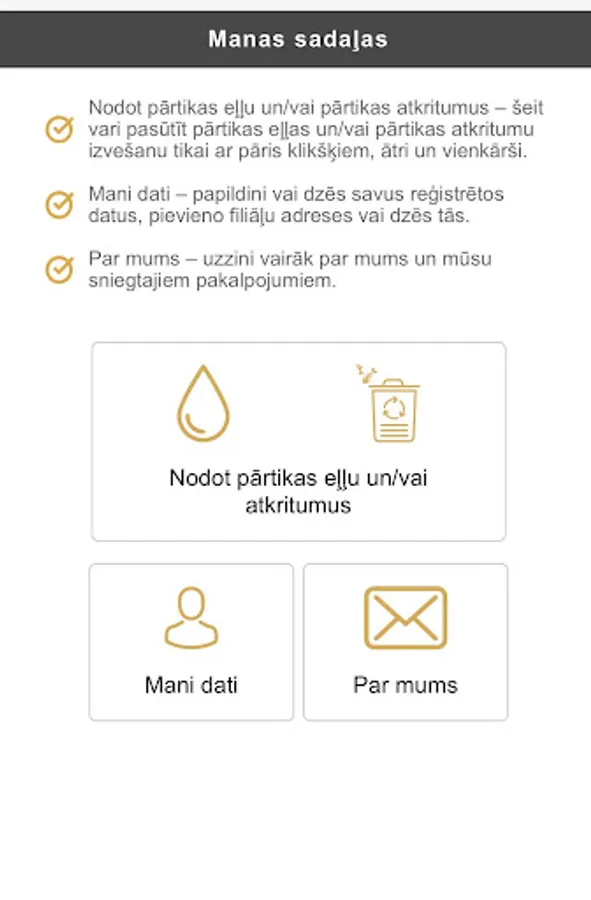 Manas sadaļas

Nodot pārtikas eļļu un/vai pārtikas atkritumus – šeit vari pasūtīt pārtikas eļļas un/vai pārtikas atkritumu izvešanu tikai ar pāris klikšķiem, ātri un vienkārši.

Mani dati – papildini vai dzēs savus reģistrētos datus, pievieno filiāļu adreses vai dzēs tās.

Par mums – uzzini vairāk par mums un mūsu sniegtajiem pakalpojumiem.

Nodot pārtikas eļļu un/vai atkritumus

Mani dati

Par mums